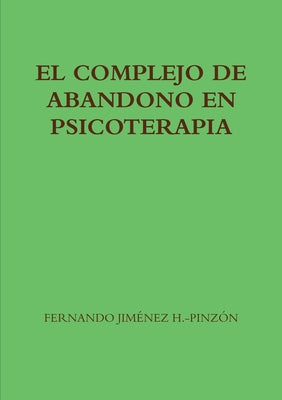 EL COMPLEJO DE ABANDONO EN PSICOTERAPIA

FERNANDO JIMÉNEZ H.-PINZÓN